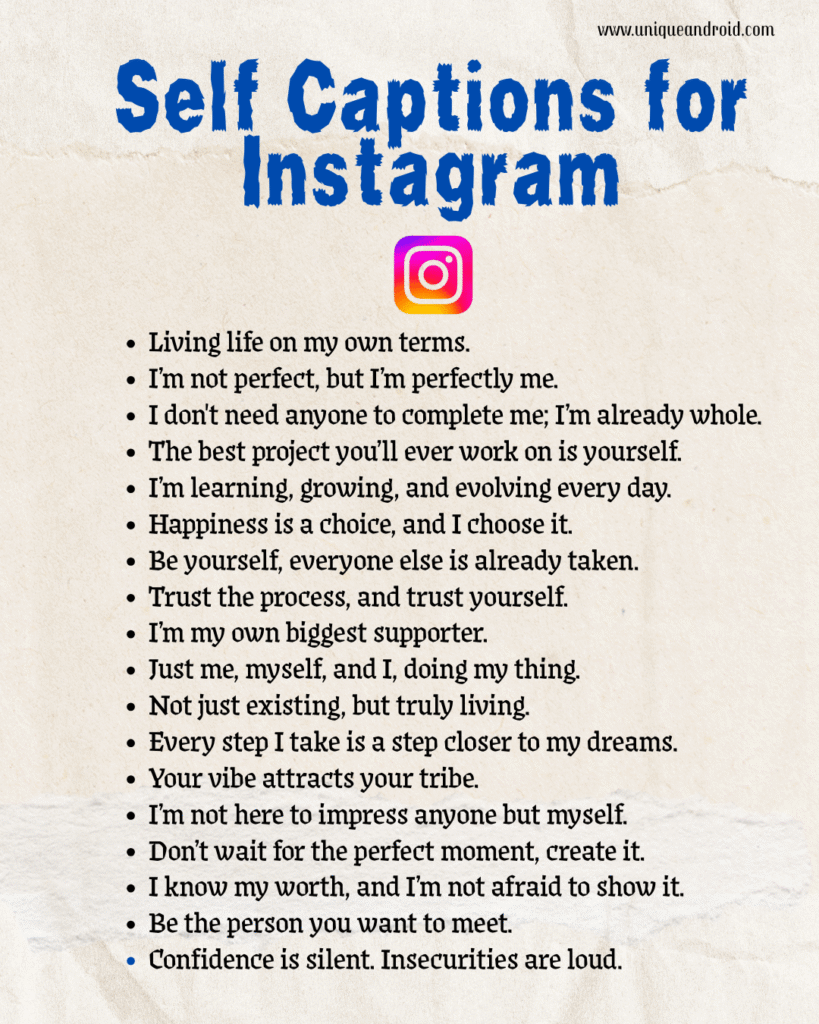 www.uniqueandroid.com

Self Captions for Instagram

• Living life on my own terms.
• I'm not perfect, but I'm perfectly me.
• I don't need anyone to complete me; I'm already whole.
• The best project you'll ever work on is yourself.
• I'm learning, growing, and evolving every day.
• Happiness is a choice, and I choose it.
• Be yourself, everyone else is already taken.
• Trust the process, and trust yourself.
• I'm my own biggest supporter.
• Just me, myself, and I, doing my thing.
• Not just existing, but truly living.
• Every step I take is a step closer to my dreams.
• Your vibe attracts your tribe.
• I'm not here to impress anyone but myself.
• Don't wait for the perfect moment, create it.
• I know my worth, and I'm not afraid to show it.
• Be the person you want to meet.
• Confidence is silent. Insecurities are loud.